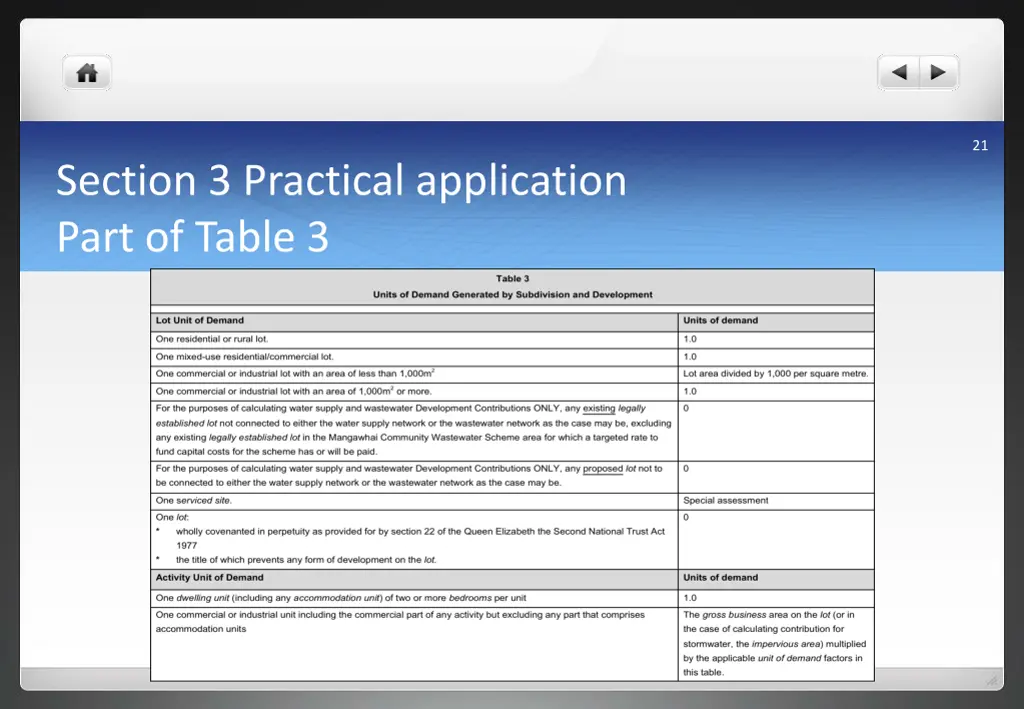 21

Section 3 Practical application
Part of Table 3

Table 3
Units of Demand Generated by Subdivision and Development

| Lot Unit of Demand | Units of demand |
|---|---|
| One residential or rural lot. | 1.0 |
| One mixed-use residential/commercial lot. | 1.0 |
| One commercial or industrial lot with an area of less than 1,000m$^2$ | Lot area divided by 1,000 per square metre. |
| One commercial or industrial lot with an area of 1,000m$^2$ or more. | 1.0 |
| For the purposes of calculating water supply and wastewater Development Contributions ONLY, any existing legally established lot not connected to either the water supply network or the wastewater network as the case may be, excluding any existing legally established lot in the Mangawhai Community Wastewater Scheme area for which a targeted rate to fund capital costs for the scheme has or will be paid. | 0 |
| For the purposes of calculating water supply and wastewater Development Contributions ONLY, any proposed lot not to be connected to either the water supply network or the wastewater network as the case may be. | 0 |
| One serviced site. | Special assessment |
| One lot: * wholly covenanted in perpetuity as provided for by section 22 of the Queen Elizabeth the Second National Trust Act 1977 * the title of which prevents any form of development on the lot. | 0 |
| Activity Unit of Demand | Units of demand |
| One dwelling unit (including any accommodation unit) of two or more bedrooms per unit | 1.0 |
| One commercial or industrial unit including the commercial part of any activity but excluding any part that comprises accommodation units | The gross business area on the lot (or in the case of calculating contribution for stormwater, the impervious area) multiplied by the applicable unit of demand factors in this table. |